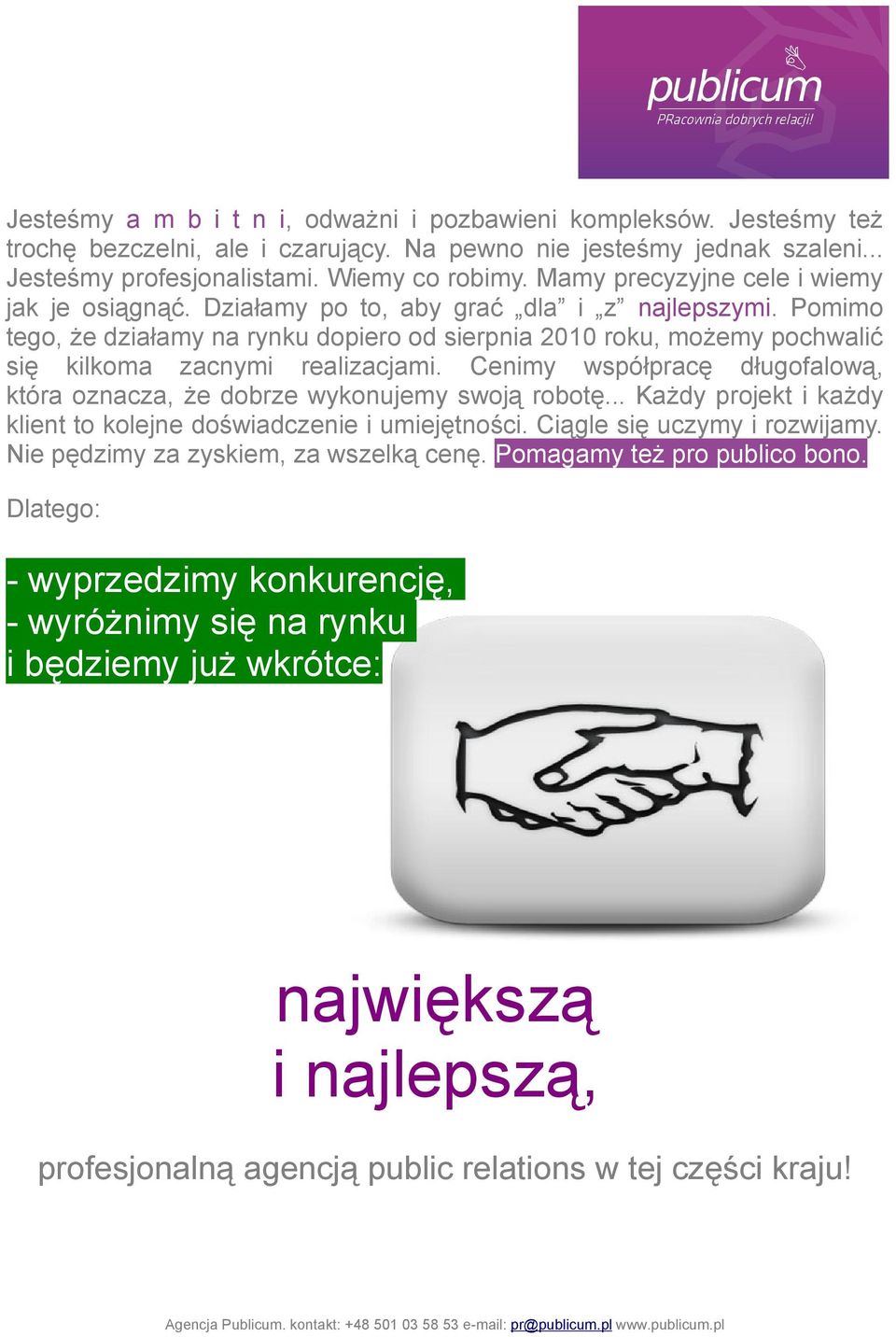 publicum
PRacownia dobrych relacji!

Jesteśmy a m b i t n i, odważni i pozbawieni kompleksów. Jesteśmy też trochę bezczelni, ale i czarujący. Na pewno nie jesteśmy jednak szaleni... Jesteśmy profesjonalistami. Wiemy co robimy. Mamy precyzyjne cele i wiemy jak je osiągnąć. Działamy po to, aby grać „dla” i „z” najlepszymi. Pomimo tego, że działamy na rynku dopiero od sierpnia 2010 roku, możemy pochwalić się kilkoma zacnymi realizacjami. Cenimy współpracę długofalową, która oznacza, że dobrze wykonujemy swoją robotę... Każdy projekt i każdy klient to kolejne doświadczenie i umiejętności. Ciągle się uczymy i rozwijamy. Nie pędzimy za zyskiem, za wszelką cenę. Pomagamy też pro publico bono.

Dlatego:

- wyprzedzimy konkurencję,
- wyróżnimy się na rynku
i będziemy już wkrótce:

największą
i najlepszą,

profesjonalną agencją public relations w tej części kraju!

Agencja Publicum. kontakt: +48 501 03 58 53 e-mail: pr@publicum.pl www.publicum.pl